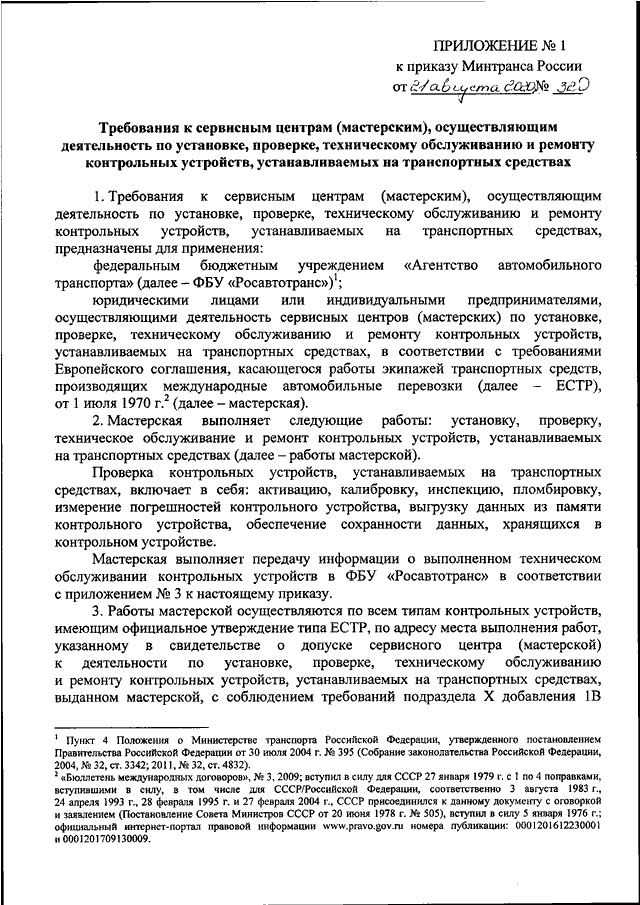 ПРИЛОЖЕНИЕ № 1
к приказу Минтранса России
от 21 августа 2020 № 320

Требования к сервисным центрам (мастерским), осуществляющим деятельность по установке, проверке, техническому обслуживанию и ремонту контрольных устройств, устанавливаемых на транспортных средствах

1. Требования к сервисным центрам (мастерским), осуществляющим деятельность по установке, проверке, техническому обслуживанию и ремонту контрольных устройств, устанавливаемых на транспортных средствах, предназначены для применения:

федеральным бюджетным учреждением «Агентство автомобильного транспорта» (далее – ФБУ «Росавтотранс»)$^1$;

юридическими лицами или индивидуальными предпринимателями, осуществляющими деятельность сервисных центров (мастерских) по установке, проверке, техническому обслуживанию и ремонту контрольных устройств, устанавливаемых на транспортных средствах, в соответствии с требованиями Европейского соглашения, касающегося работы экипажей транспортных средств, производящих международные автомобильные перевозки (далее – ЕСТР), от 1 июля 1970 г.$^2$ (далее – мастерская).

2. Мастерская выполняет следующие работы: установку, проверку, техническое обслуживание и ремонт контрольных устройств, устанавливаемых на транспортных средствах (далее – работы мастерской).

Проверка контрольных устройств, устанавливаемых на транспортных средствах, включает в себя: активацию, калибровку, инспекцию, пломбировку, измерение погрешностей контрольного устройства, выгрузку данных из памяти контрольного устройства, обеспечение сохранности данных, хранящихся в контрольном устройстве.

Мастерская выполняет передачу информации о выполненном техническом обслуживании контрольных устройств в ФБУ «Росавтотранс» в соответствии с приложением № 3 к настоящему приказу.

3. Работы мастерской осуществляются по всем типам контрольных устройств, имеющим официальное утверждение типа ЕСТР, по адресу места выполнения работ, указанному в свидетельстве о допуске сервисного центра (мастерской) к деятельности по установке, проверке, техническому обслуживанию и ремонту контрольных устройств, устанавливаемых на транспортных средствах, выданном мастерской, с соблюдением требований подраздела X добавления 1В

$^1$ Пункт 4 Положения о Министерстве транспорта Российской Федерации, утвержденного постановлением Правительства Российской Федерации от 30 июля 2004 г. № 395 (Собрание законодательства Российской Федерации, 2004, № 32, ст. 3342; 2011, № 32, ст. 4832).
$^2$ «Бюллетень международных договоров», № 3, 2009; вступил в силу для СССР 27 января 1979 г. с 1 по 4 поправками, вступившими в силу, в том числе для СССР/Российской Федерации, соответственно 3 августа 1983 г., 24 апреля 1993 г., 28 февраля 1995 г. и 27 февраля 2004 г., СССР присоединился к данному документу с оговоркой и заявлением (Постановление Совета Министров СССР от 20 июня 1978 г. № 505), вступил в силу 5 января 1976 г.; официальный интернет-портал правовой информации www.pravo.gov.ru номера публикации: 0001201612230001 и 0001201709130009.